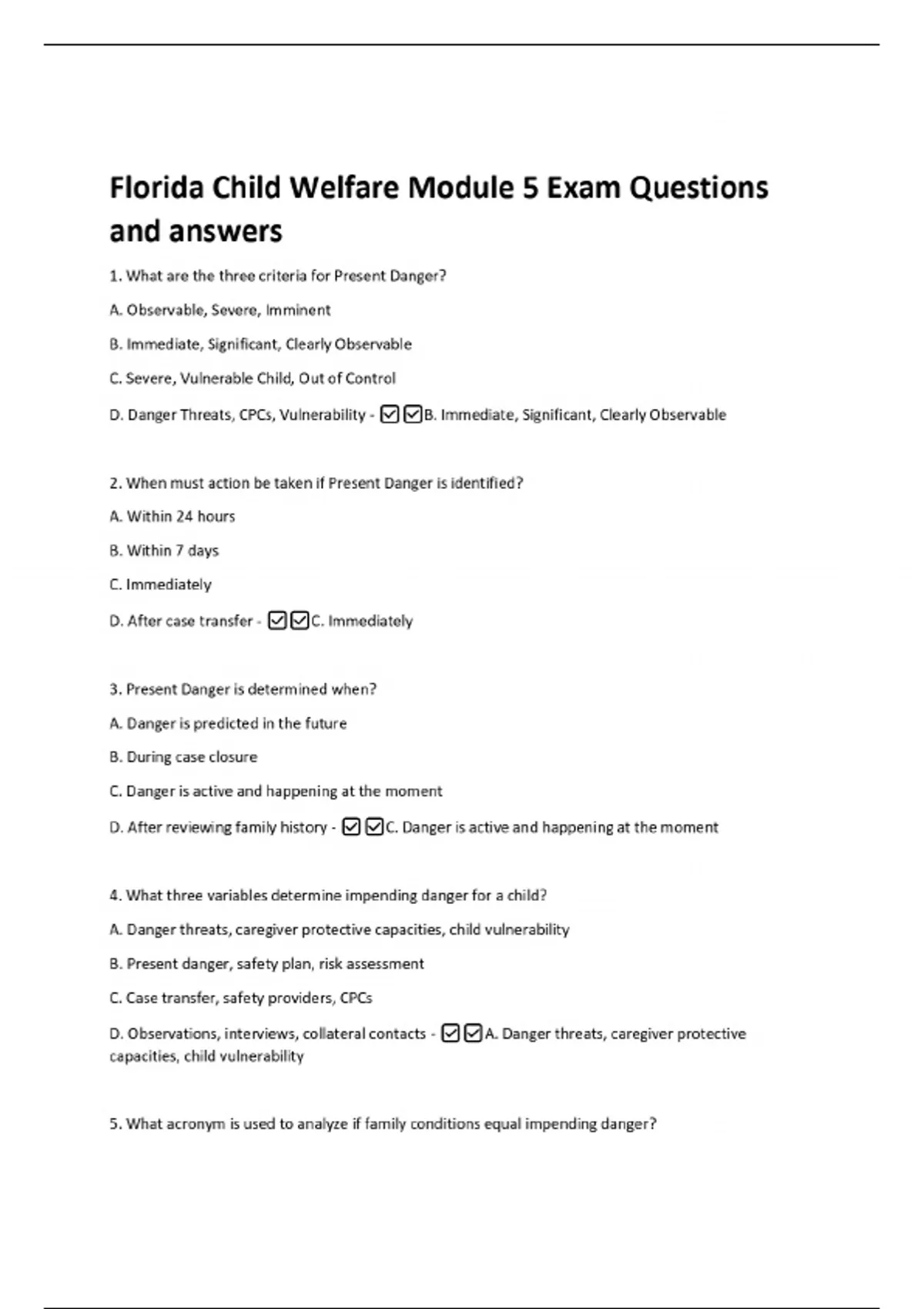 Florida Child Welfare Module 5 Exam Questions and answers

1. What are the three criteria for Present Danger?

A. Observable, Severe, Imminent

B. Immediate, Significant, Clearly Observable

C. Severe, Vulnerable Child, Out of Control

D. Danger Threats, CPCs, Vulnerability - ☑☑B. Immediate, Significant, Clearly Observable

2. When must action be taken if Present Danger is identified?

A. Within 24 hours

B. Within 7 days

C. Immediately

D. After case transfer - ☑☑C. Immediately

3. Present Danger is determined when?

A. Danger is predicted in the future

B. During case closure

C. Danger is active and happening at the moment

D. After reviewing family history - ☑☑C. Danger is active and happening at the moment

4. What three variables determine impending danger for a child?

A. Danger threats, caregiver protective capacities, child vulnerability

B. Present danger, safety plan, risk assessment

C. Case transfer, safety providers, CPCs

D. Observations, interviews, collateral contacts - ☑☑A. Danger threats, caregiver protective capacities, child vulnerability

5. What acronym is used to analyze if family conditions equal impending danger?